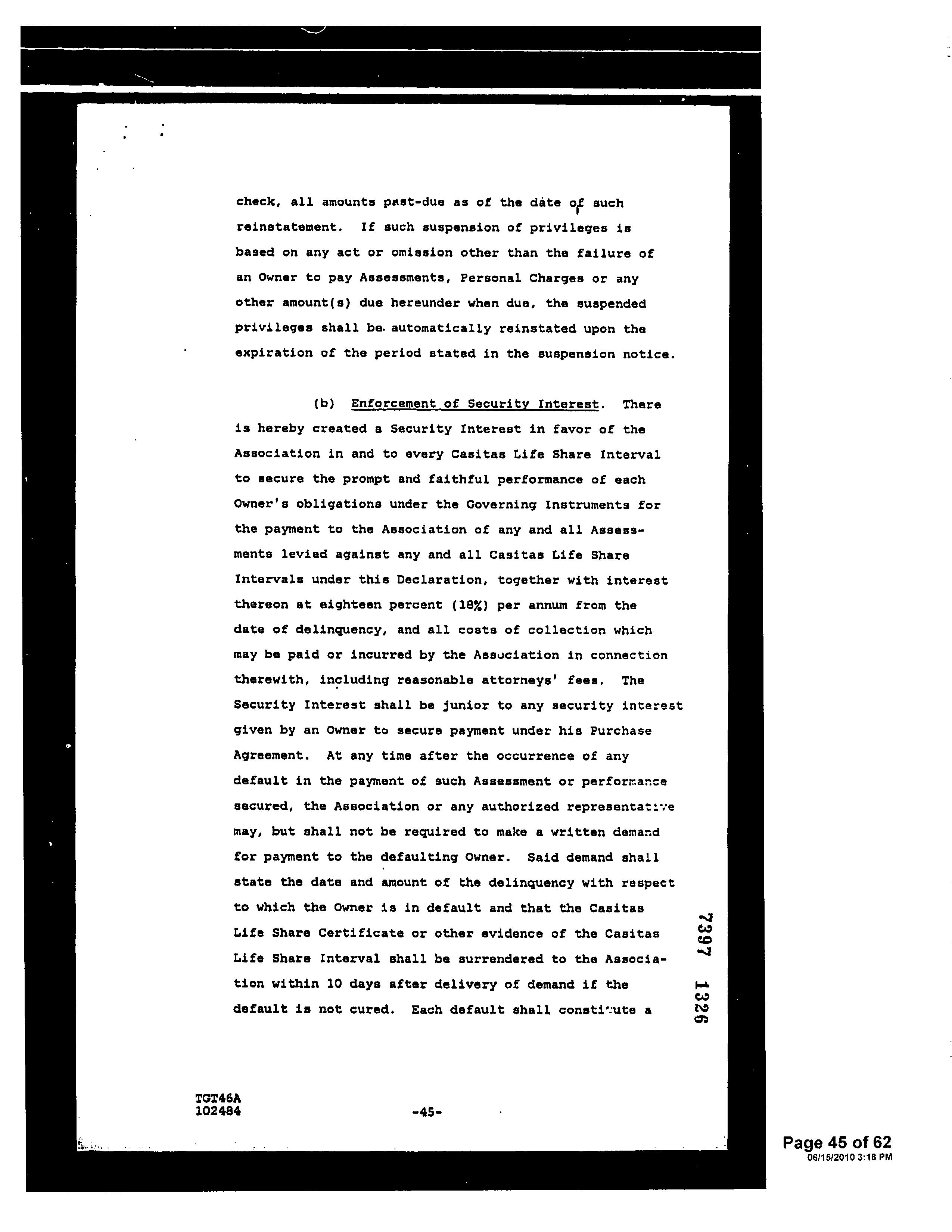 check, all amounts past-due as of the date of such reinstatement. If such suspension of privileges is based on any act or omission other than the failure of an Owner to pay Assessments, Personal Charges or any other amount(s) due hereunder when due, the suspended privileges shall be automatically reinstated upon the expiration of the period stated in the suspension notice.

(b) Enforcement of Security Interest. There is hereby created a Security Interest in favor of the Association in and to every Casitas Life Share Interval to secure the prompt and faithful performance of each Owner's obligations under the Governing Instruments for the payment to the Association of any and all Assessments levied against any and all Casitas Life Share Intervals under this Declaration, together with interest thereon at eighteen percent (18%) per annum from the date of delinquency, and all costs of collection which may be paid or incurred by the Association in connection therewith, including reasonable attorneys' fees. The Security Interest shall be junior to any security interest given by an Owner to secure payment under his Purchase Agreement. At any time after the occurrence of any default in the payment of such Assessment or performance secured, the Association or any authorized representative may, but shall not be required to make a written demand for payment to the defaulting Owner. Said demand shall state the date and amount of the delinquency with respect to which the Owner is in default and that the Casitas Life Share Certificate or other evidence of the Casitas Life Share Interval shall be surrendered to the Association within 10 days after delivery of demand if the default is not cured. Each default shall constitute a

7397 1326

TGT46A
102484

-45-

Page 45 of 62
06/15/2010 3:18 PM